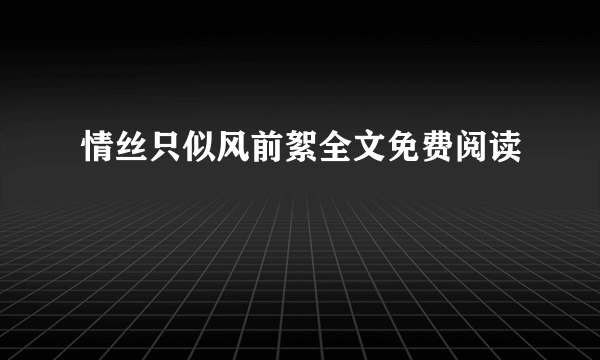 情丝只似风前絮全文免费阅读